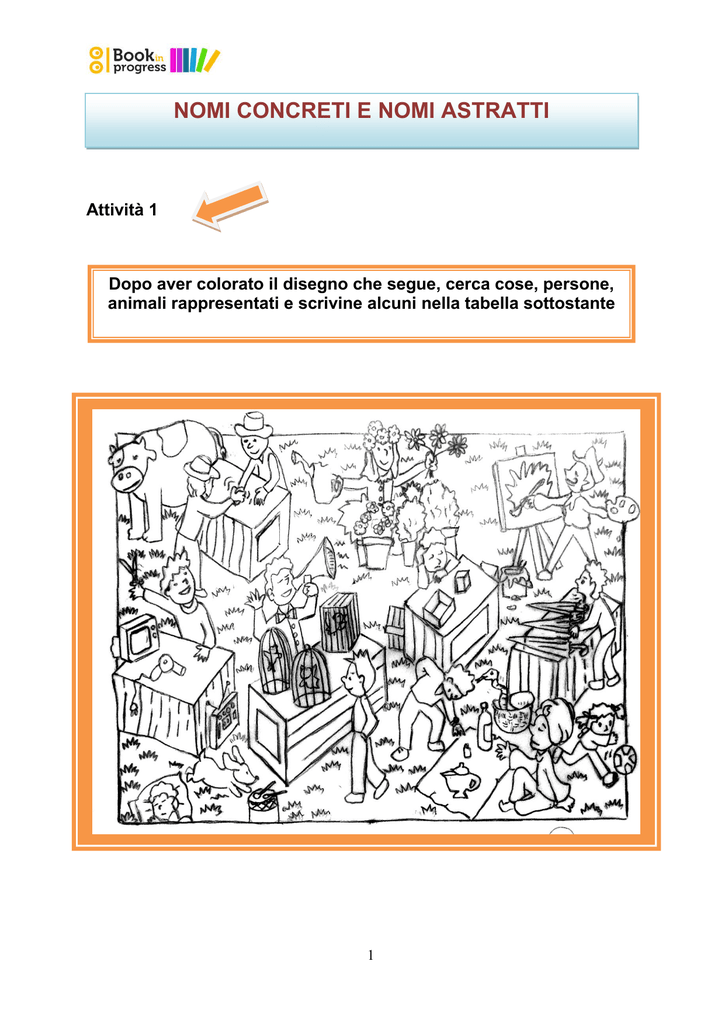 Book in progress

NOMI CONCRETI E NOMI ASTRATTI

Attività 1

Dopo aver colorato il disegno che segue, cerca cose, persone, animali rappresentati e scrivine alcuni nella tabella sottostante

1